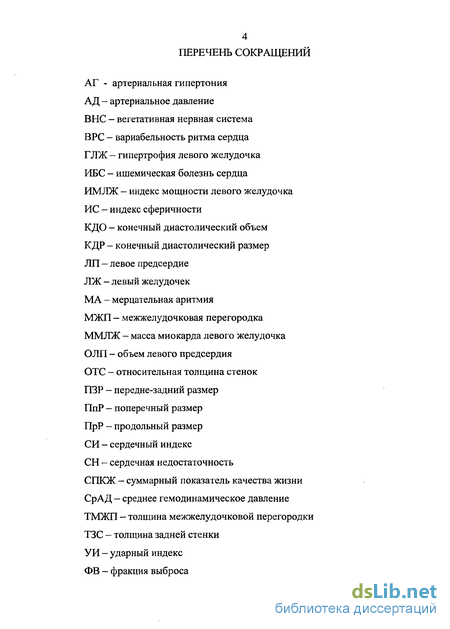 4
ПЕРЕЧЕНЬ СОКРАЩЕНИЙ

АГ - артериальная гипертония
АД – артериальное давление
ВНС – вегетативная нервная система
ВРС – вариабельность ритма сердца
ГЛЖ – гипертрофия левого желудочка
ИБС – ишемическая болезнь сердца
ИМЛЖ – индекс мощности левого желудочка
ИС – индекс сферичности
КДО – конечный диастолический объем
КДР – конечный диастолический размер
ЛП – левое предсердие
ЛЖ – левый желудочек
МА – мерцательная аритмия
МЖП – межжелудочковая перегородка
ММЛЖ – масса миокарда левого желудочка
ОЛП – объем левого предсердия
ОТС – относительная толщина стенок
ПЗР – передне-задний размер
ПпР – поперечный размер
ПрР – продольный размер
СИ – сердечный индекс
СН – сердечная недостаточность
СПКЖ – суммарный показатель качества жизни
СрАД – среднее гемодинамическое давление
ТМЖП – толщина межжелудочковой перегородки
ТЗС – толщина задней стенки
УИ – ударный индекс
ФВ – фракция выброса

dsLib.net
библиотека диссертаций